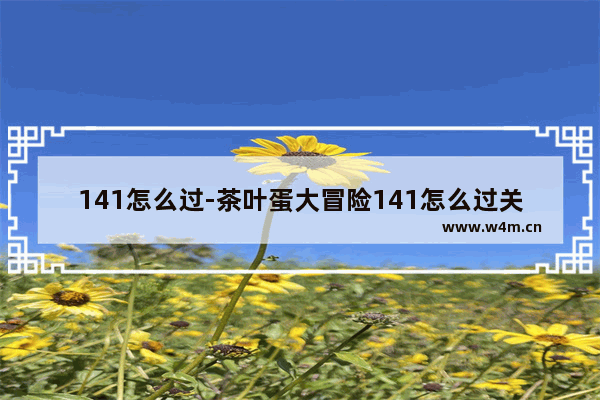 141怎么过-茶叶蛋大冒险141怎么过关

www.w4m.cn